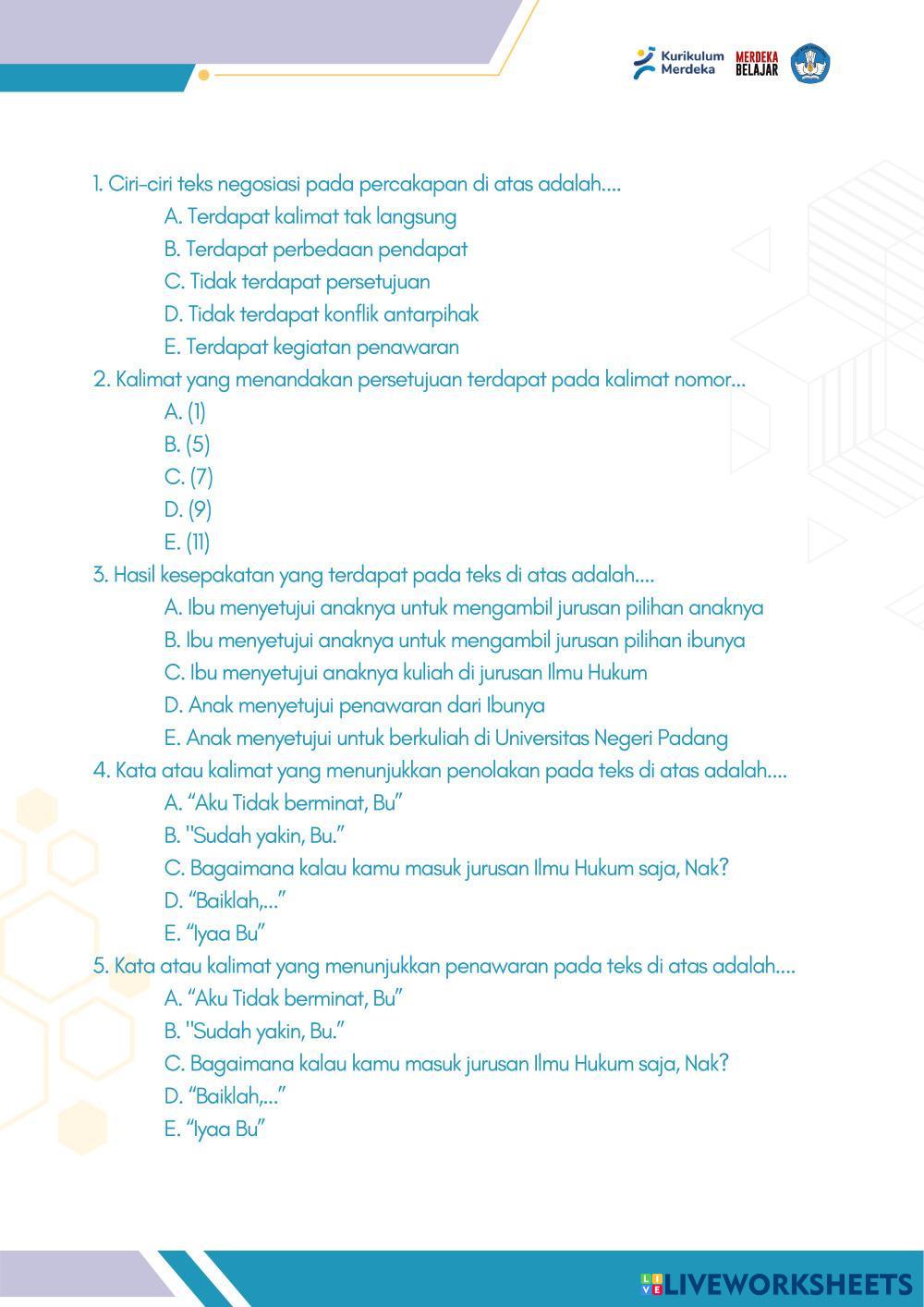 Kurikulum Merdeka MERDEKA BELAJAR

1. Ciri-ciri teks negosiasi pada percakapan di atas adalah....
A. Terdapat kalimat tak langsung
B. Terdapat perbedaan pendapat
C. Tidak terdapat persetujuan
D. Tidak terdapat konflik antarpihak
E. Terdapat kegiatan penawaran
2. Kalimat yang menandakan persetujuan terdapat pada kalimat nomor...
A. (1)
B. (5)
C. (7)
D. (9)
E. (11)
3. Hasil kesepakatan yang terdapat pada teks di atas adalah....
A. Ibu menyetujui anaknya untuk mengambil jurusan pilihan anaknya
B. Ibu menyetujui anaknya untuk mengambil jurusan pilihan ibunya
C. Ibu menyetujui anaknya kuliah di jurusan Ilmu Hukum
D. Anak menyetujui penawaran dari Ibunya
E. Anak menyetujui untuk berkuliah di Universitas Negeri Padang
4. Kata atau kalimat yang menunjukkan penolakan pada teks di atas adalah....
A. “Aku Tidak berminat, Bu”
B. "Sudah yakin, Bu.”
C. Bagaimana kalau kamu masuk jurusan Ilmu Hukum saja, Nak?
D. “Baiklah,...”
E. “Iyaa Bu”
5. Kata atau kalimat yang menunjukkan penawaran pada teks di atas adalah....
A. “Aku Tidak berminat, Bu”
B. "Sudah yakin, Bu.”
C. Bagaimana kalau kamu masuk jurusan Ilmu Hukum saja, Nak?
D. “Baiklah,...”
E. “Iyaa Bu”

LIVEWORKSHEETS